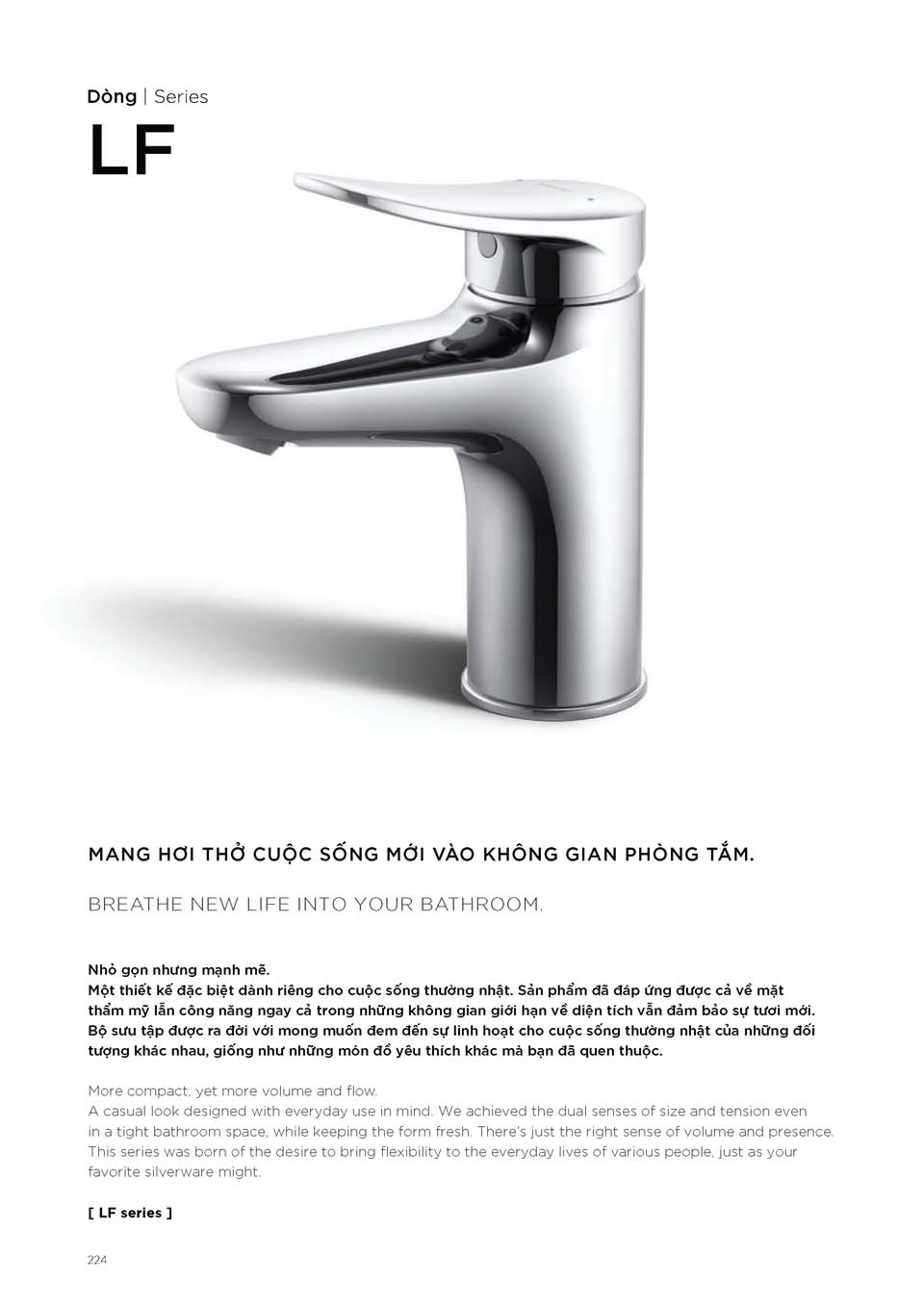 Dòng | Series

LF

MANG HƠI THỞ CUỘC SỐNG MỚI VÀO KHÔNG GIAN PHÒNG TẮM.

BREATHE NEW LIFE INTO YOUR BATHROOM.

Nhỏ gọn nhưng mạnh mẽ.
Một thiết kế đặc biệt dành riêng cho cuộc sống thường nhật. Sản phẩm đã đáp ứng được cả về mặt thẩm mỹ lẫn công năng ngay cả trong những không gian giới hạn về diện tích vẫn đảm bảo sự tươi mới. Bộ sưu tập được ra đời với mong muốn đem đến sự linh hoạt cho cuộc sống thường nhật của những đối tượng khác nhau, giống như những món đồ yêu thích khác mà bạn đã quen thuộc.

More compact, yet more volume and flow.
A casual look designed with everyday use in mind. We achieved the dual senses of size and tension even in a tight bathroom space, while keeping the form fresh. There's just the right sense of volume and presence. This series was born of the desire to bring flexibility to the everyday lives of various people, just as your favorite silverware might.

[ LF series ]

224